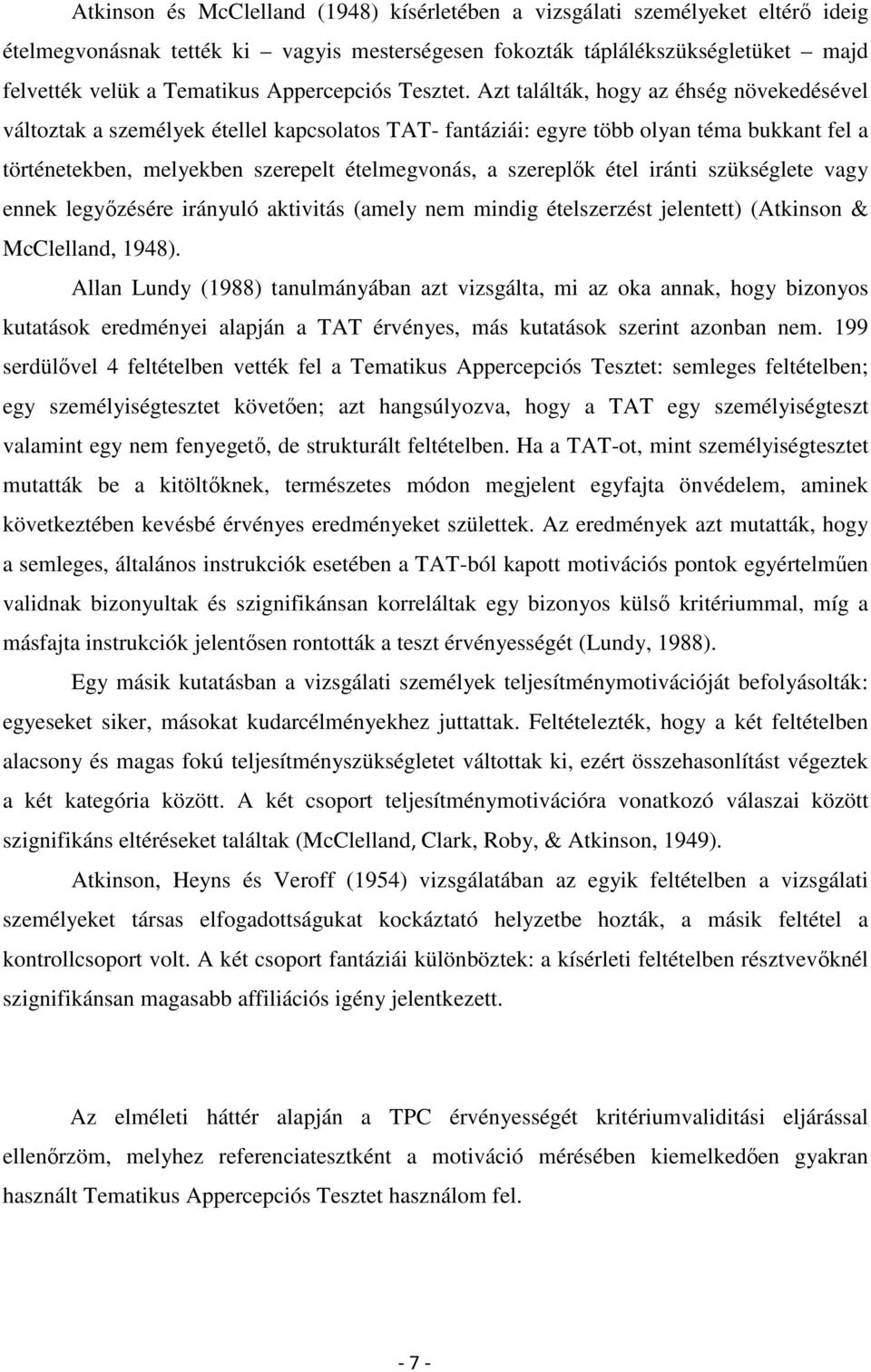 Atkinson és McClelland (1948) kísérletében a vizsgálati személyeket eltérő ideig ételmegvonásnak tették ki vagyis mesterségesen fokozták táplálékszükségletüket majd felvették velük a Tematikus Appercepciós Tesztet. Azt találták, hogy az éhség növekedésével változtak a személyek étellel kapcsolatos TAT- fantáziái: egyre több olyan téma bukkant fel a történetekben, melyekben szerepelt ételmegvonás, a szereplők étel iránti szükséglete vagy ennek legyőzésére irányuló aktivitás (amely nem mindig ételszerzést jelentett) (Atkinson & McClelland, 1948).

Allan Lundy (1988) tanulmányában azt vizsgálta, mi az oka annak, hogy bizonyos kutatások eredményei alapján a TAT érvényes, más kutatások szerint azonban nem. 199 serdülővel 4 feltételben vették fel a Tematikus Appercepciós Tesztet: semleges feltételben; egy személyiségtesztet követően; azt hangsúlyozva, hogy a TAT egy személyiségteszt valamint egy nem fenyegető, de strukturált feltételben. Ha a TAT-ot, mint személyiségtesztet mutatták be a kitöltőknek, természetes módon megjelent egyfajta önvédelem, aminek következtében kevésbé érvényes eredményeket születtek. Az eredmények azt mutatták, hogy a semleges, általános instrukciók esetében a TAT-ból kapott motivációs pontok egyértelműen validnak bizonyultak és szignifikánsan korreláltak egy bizonyos külső kritériummal, míg a másfajta instrukciók jelentősen rontották a teszt érvényességét (Lundy, 1988).

Egy másik kutatásban a vizsgálati személyek teljesítménymotivációját befolyásolták: egyeseket siker, másokat kudarcélményekhez juttattak. Feltételezték, hogy a két feltételben alacsony és magas fokú teljesítményszükségletet váltottak ki, ezért összehasonlítást végeztek a két kategória között. A két csoport teljesítménymotivációra vonatkozó válaszai között szignifikáns eltéréseket találtak (McClelland, Clark, Roby, & Atkinson, 1949).

Atkinson, Heyns és Veroff (1954) vizsgálatában az egyik feltételben a vizsgálati személyeket társas elfogadottságukat kockáztató helyzetbe hozták, a másik feltétel a kontrollcsoport volt. A két csoport fantáziái különböztek: a kísérleti feltételben résztvevőknél szignifikánsan magasabb affiliációs igény jelentkezett.

Az elméleti háttér alapján a TPC érvényességét kritériumvaliditási eljárással ellenőrzöm, melyhez referenciatesztként a motiváció mérésében kiemelkedően gyakran használt Tematikus Appercepciós Tesztet használom fel.

- 7 -